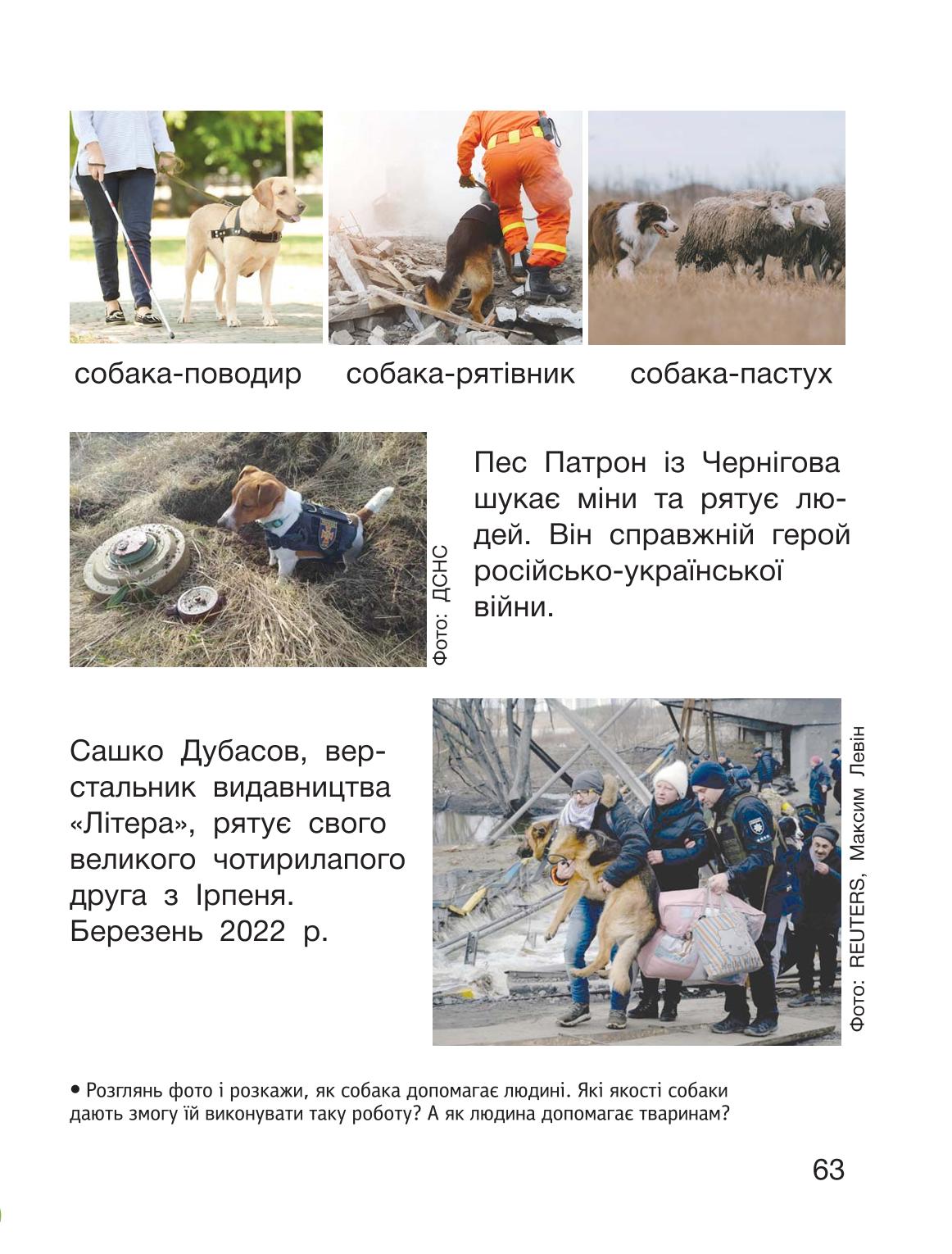 собака-поводир собака-рятівник собака-пастух

Фото: ДСНС

Пес Патрон із Чернігова шукає міни та рятує людей. Він справжній герой російсько-української війни.

Сашко Дубасов, верстальник видавництва «Літера», рятує свого великого чотирилапого друга з Ірпеня. Березень 2022 р.

Фото: REUTERS, Максим Левін

• Розглянь фото і розкажи, як собака допомагає людині. Які якості собаки дають змогу їй виконувати таку роботу? А як людина допомагає тваринам?

63